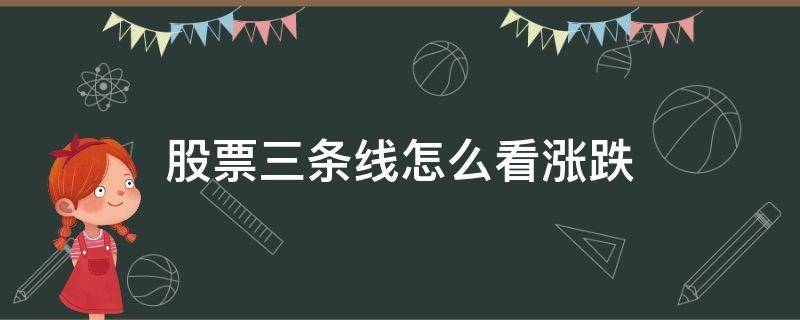 股票三条线怎么看涨跌